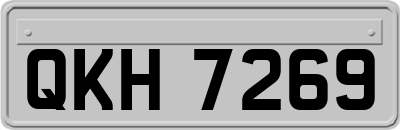 QKH 7269